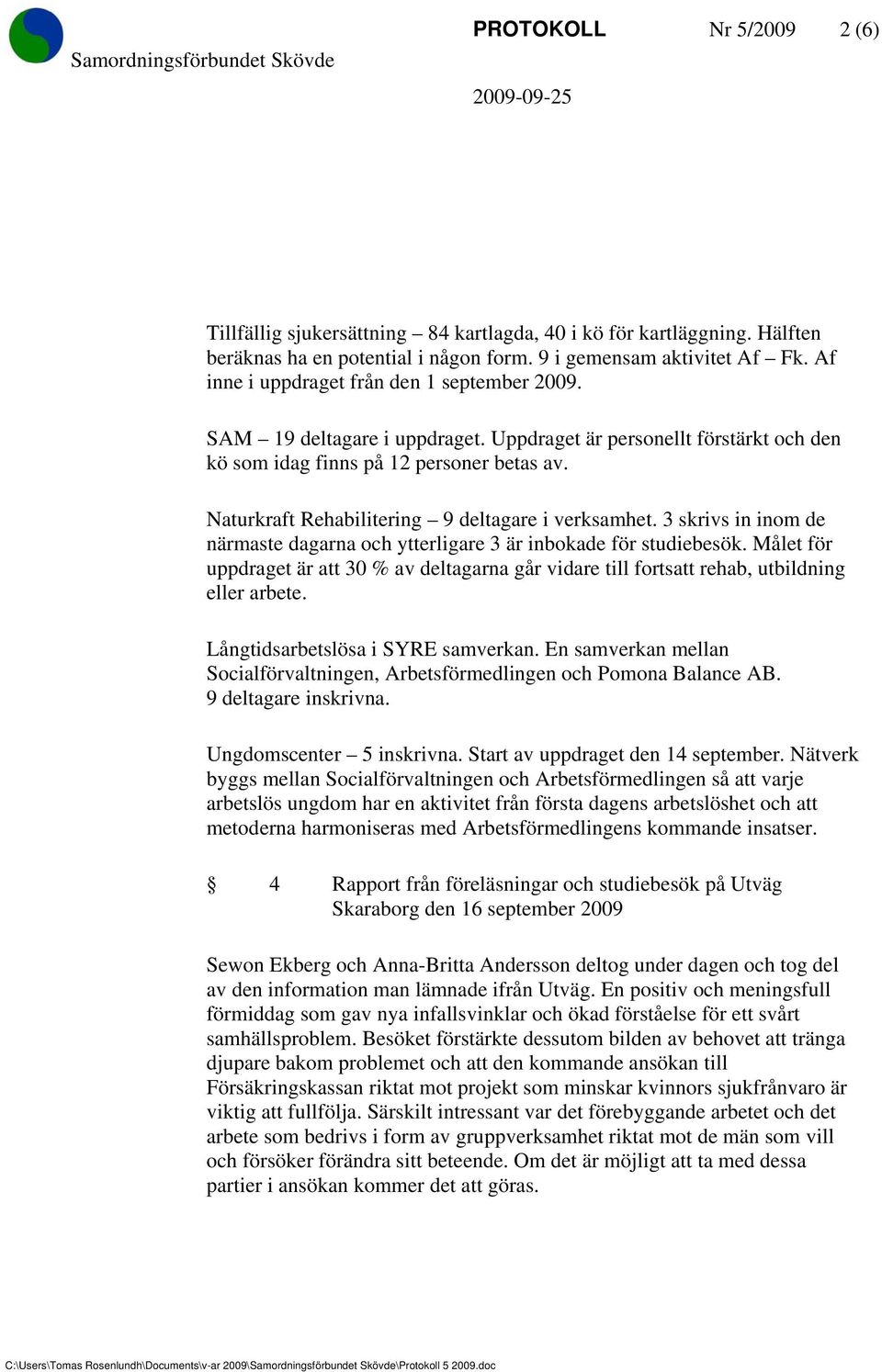 Samordningsförbundet Skövde

PROTOKOLL Nr 5/2009 2 (6)

2009-09-25

Tillfällig sjukersättning – 84 kartlagda, 40 i kö för kartläggning. Hälften beräknas ha en potential i någon form. 9 i gemensam aktivitet Af – Fk. Af inne i uppdraget från den 1 september 2009.

SAM – 19 deltagare i uppdraget. Uppdraget är personellt förstärkt och den kö som idag finns på 12 personer betas av.

Naturkraft Rehabilitering – 9 deltagare i verksamhet. 3 skrivs in inom de närmaste dagarna och ytterligare 3 är inbokade för studiebesök. Målet för uppdraget är att 30 % av deltagarna går vidare till fortsatt rehab, utbildning eller arbete.

Långtidsarbetslösa i SYRE samverkan. En samverkan mellan Socialförvaltningen, Arbetsförmedlingen och Pomona Balance AB. 9 deltagare inskrivna.

Ungdomscenter – 5 inskrivna. Start av uppdraget den 14 september. Nätverk byggs mellan Socialförvaltningen och Arbetsförmedlingen så att varje arbetslös ungdom har en aktivitet från första dagens arbetslöshet och att metoderna harmoniseras med Arbetsförmedlingens kommande insatser.

§ 4 Rapport från föreläsningar och studiebesök på Utväg Skaraborg den 16 september 2009

Sewon Ekberg och Anna-Britta Andersson deltog under dagen och tog del av den information man lämnade ifrån Utväg. En positiv och meningsfull förmiddag som gav nya infallsvinklar och ökad förståelse för ett svårt samhällsproblem. Besöket förstärkte dessutom bilden av behovet att tränga djupare bakom problemet och att den kommande ansökan till Försäkringskassan riktat mot projekt som minskar kvinnors sjukfrånvaro är viktig att fullfölja. Särskilt intressant var det förebyggande arbetet och det arbete som bedrivs i form av gruppverksamhet riktat mot de män som vill och försöker förändra sitt beteende. Om det är möjligt att ta med dessa partier i ansökan kommer det att göras.

C:\Users\Tomas Rosenlundh\Documents\v-ar 2009\Samordningsförbundet Skövde\Protokoll 5 2009.doc